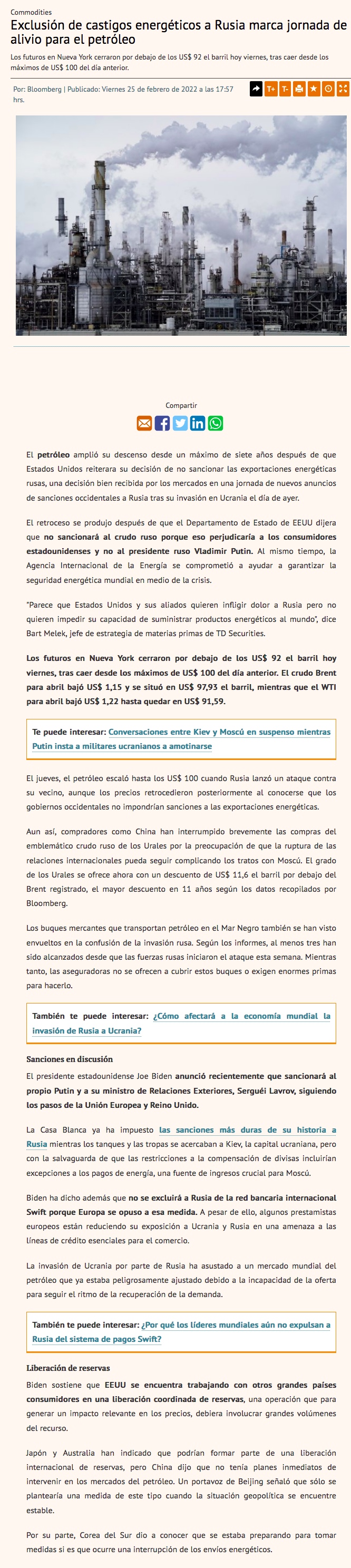 Commodities

Exclusión de castigos energéticos a Rusia marca jornada de alivio para el petróleo

Los futuros en Nueva York cerraron por debajo de los US$ 92 el barril hoy viernes, tras caer desde los máximos de US$ 100 del día anterior.

Por: Bloomberg | Publicado: Viernes 25 de febrero de 2022 a las 17:57 hrs.

T+ T-

Compartir

El petróleo amplió su descenso desde un máximo de siete años después de que Estados Unidos reiterara su decisión de no sancionar las exportaciones energéticas rusas, una decisión bien recibida por los mercados en una jornada de nuevos anuncios de sanciones occidentales a Rusia tras su invasión en Ucrania el día de ayer.

El retroceso se produjo después de que el Departamento de Estado de EEUU dijera que no sancionará al crudo ruso porque eso perjudicaría a los consumidores estadounidenses y no al presidente ruso Vladimir Putin. Al mismo tiempo, la Agencia Internacional de la Energía se comprometió a ayudar a garantizar la seguridad energética mundial en medio de la crisis.

"Parece que Estados Unidos y sus aliados quieren infligir dolor a Rusia pero no quieren impedir su capacidad de suministrar productos energéticos al mundo", dice Bart Melek, jefe de estrategia de materias primas de TD Securities.

Los futuros en Nueva York cerraron por debajo de los US$ 92 el barril hoy viernes, tras caer desde los máximos de US$ 100 del día anterior. El crudo Brent para abril bajó US$ 1,15 y se situó en US$ 97,93 el barril, mientras que el WTI para abril bajó US$ 1,22 hasta quedar en US$ 91,59.

Te puede interesar: Conversaciones entre Kiev y Moscú en suspenso mientras Putin insta a militares ucranianos a amotinarse

El jueves, el petróleo escaló hasta los US$ 100 cuando Rusia lanzó un ataque contra su vecino, aunque los precios retrocedieron posteriormente al conocerse que los gobiernos occidentales no impondrían sanciones a las exportaciones energéticas.

Aun así, compradores como China han interrumpido brevemente las compras del emblemático crudo ruso de los Urales por la preocupación de que la ruptura de las relaciones internacionales pueda seguir complicando los tratos con Moscú. El grado de los Urales se ofrece ahora con un descuento de US$ 11,6 el barril por debajo del Brent registrado, el mayor descuento en 11 años según los datos recopilados por Bloomberg.

Los buques mercantes que transportan petróleo en el Mar Negro también se han visto envueltos en la confusión de la invasión rusa. Según los informes, al menos tres han sido alcanzados desde que las fuerzas rusas iniciaron el ataque esta semana. Mientras tanto, las aseguradoras no se ofrecen a cubrir estos buques o exigen enormes primas para hacerlo.

También te puede interesar: ¿Cómo afectará a la economía mundial la invasión de Rusia a Ucrania?

Sanciones en discusión

El presidente estadounidense Joe Biden anunció recientemente que sancionará al propio Putin y a su ministro de Relaciones Exteriores, Serguéi Lavrov, siguiendo los pasos de la Unión Europea y Reino Unido.

La Casa Blanca ya ha impuesto las sanciones más duras de su historia a Rusia mientras los tanques y las tropas se acercaban a Kiev, la capital ucraniana, pero con la salvaguarda de que las restricciones a la compensación de divisas incluirían excepciones a los pagos de energía, una fuente de ingresos crucial para Moscú.

Biden ha dicho además que no se excluirá a Rusia de la red bancaria internacional Swift porque Europa se opuso a esa medida. A pesar de ello, algunos prestamistas europeos están reduciendo su exposición a Ucrania y Rusia en una amenaza a las líneas de crédito esenciales para el comercio.

La invasión de Ucrania por parte de Rusia ha asustado a un mercado mundial del petróleo que ya estaba peligrosamente ajustado debido a la incapacidad de la oferta para seguir el ritmo de la recuperación de la demanda.

También te puede interesar: ¿Por qué los líderes mundiales aún no expulsan a Rusia del sistema de pagos Swift?

Liberación de reservas

Biden sostiene que EEUU se encuentra trabajando con otros grandes países consumidores en una liberación coordinada de reservas, una operación que para generar un impacto relevante en los precios, debiera involucrar grandes volúmenes del recurso.

Japón y Australia han indicado que podrían formar parte de una liberación internacional de reservas, pero China dijo que no tenía planes inmediatos de intervenir en los mercados del petróleo. Un portavoz de Beijing señaló que sólo se plantearía una medida de este tipo cuando la situación geopolítica se encuentre estable.

Por su parte, Corea del Sur dio a conocer que se estaba preparando para tomar medidas si es que ocurre una interrupción de los envíos energéticos.